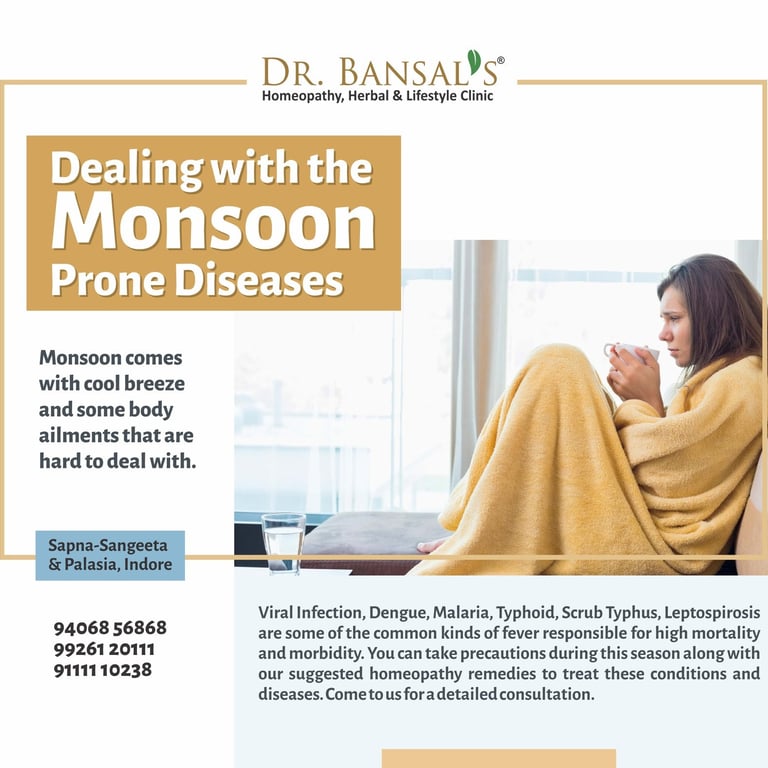 DR. BANSAL'S®
Homeopathy, Herbal & Lifestyle Clinic

Dealing with the
Monsoon
Prone Diseases

Monsoon comes with cool breeze and some body ailments that are hard to deal with.

Sapna-Sangeeta & Palasia, Indore

94068 56868
99261 20111
91111 10238

Viral Infection, Dengue, Malaria, Typhoid, Scrub Typhus, Leptospirosis are some of the common kinds of fever responsible for high mortality and morbidity. You can take precautions during this season along with our suggested homeopathy remedies to treat these conditions and diseases. Come to us for a detailed consultation.